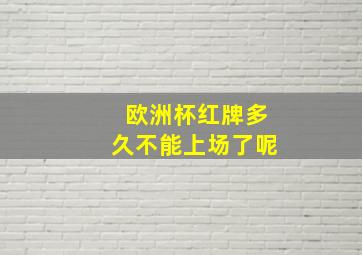 欧洲杯红牌多久不能上场了呢